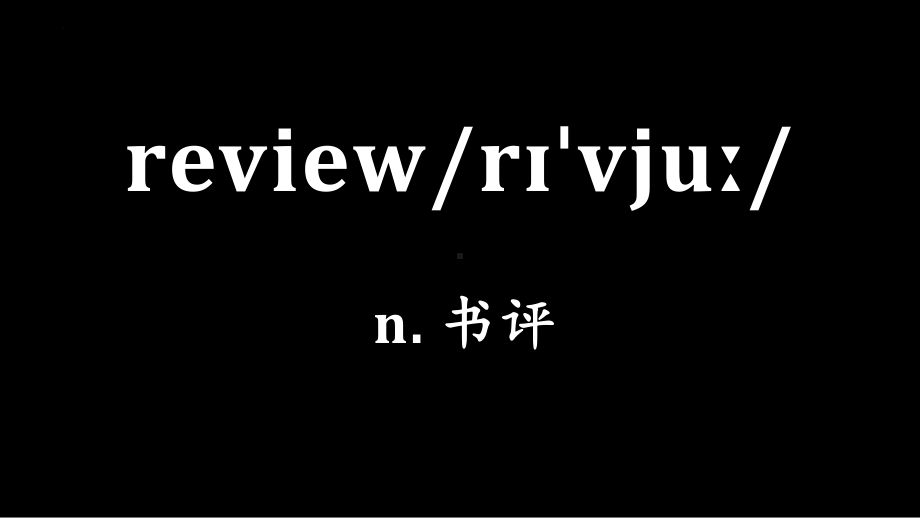 review/rɪ'vjuː/

n. 书评